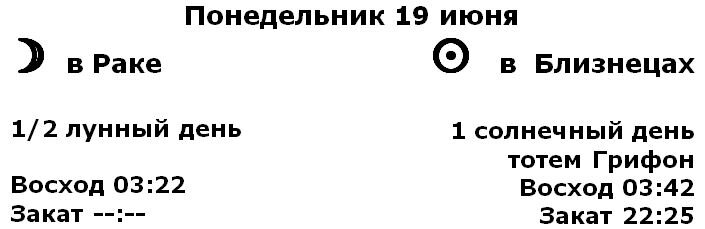 Понедельник 19 июня

☽ в Раке

1/2 лунный день

Восход 03:22
Закат --:--

☉ в Близнецах

1 солнечный день
тотем Грифон
Восход 03:42
Закат 22:25